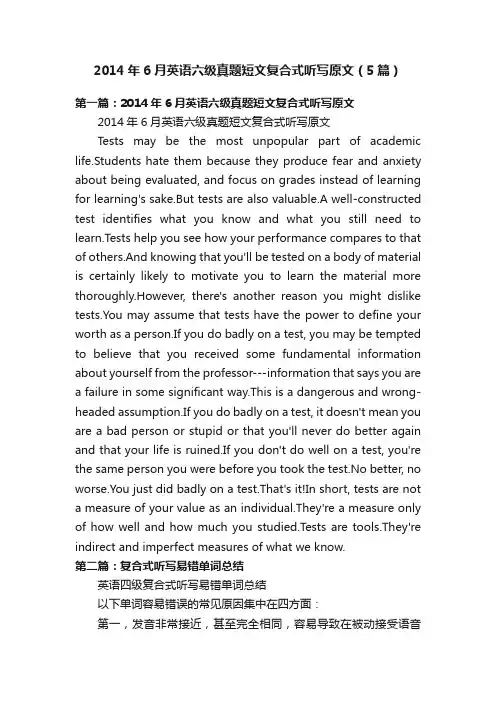 2014 年 6 月英语六级真题短文复合式听写原文（5 篇）

第一篇：2014 年 6 月英语六级真题短文复合式听写原文

2014 年 6 月英语六级真题短文复合式听写原文

Tests may be the most unpopular part of academic life.Students hate them because they produce fear and anxiety about being evaluated, and focus on grades instead of learning for learning's sake.But tests are also valuable.A well-constructed test identifies what you know and what you still need to learn.Tests help you see how your performance compares to that of others.And knowing that you'll be tested on a body of material is certainly likely to motivate you to learn the material more thoroughly.However, there's another reason you might dislike tests.You may assume that tests have the power to define your worth as a person.If you do badly on a test, you may be tempted to believe that you received some fundamental information about yourself from the professor---information that says you are a failure in some significant way.This is a dangerous and wrong-headed assumption.If you do badly on a test, it doesn't mean you are a bad person or stupid or that you'll never do better again and that your life is ruined.If you don't do well on a test, you're the same person you were before you took the test.No better, no worse.You just did badly on a test.That's it!In short, tests are not a measure of your value as an individual.They're a measure only of how well and how much you studied.Tests are tools.They're indirect and imperfect measures of what we know.

第二篇：复合式听写易错单词总结

英语四级复合式听写易错单词总结

以下单词容易错误的常见原因集中在四方面：

第一，发音非常接近，甚至完全相同，容易导致在被动接受语音